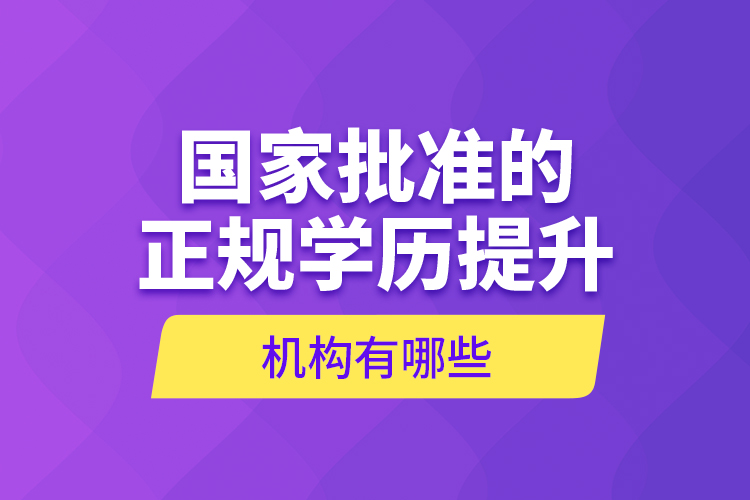 国家批准的
正规学历提升

机构有哪些